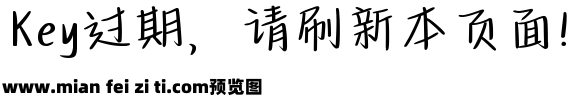 Key过期，请刷新本页面！

www.mian fei zi ti.com预览图